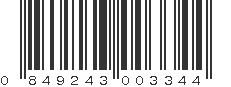 0 849243 003344